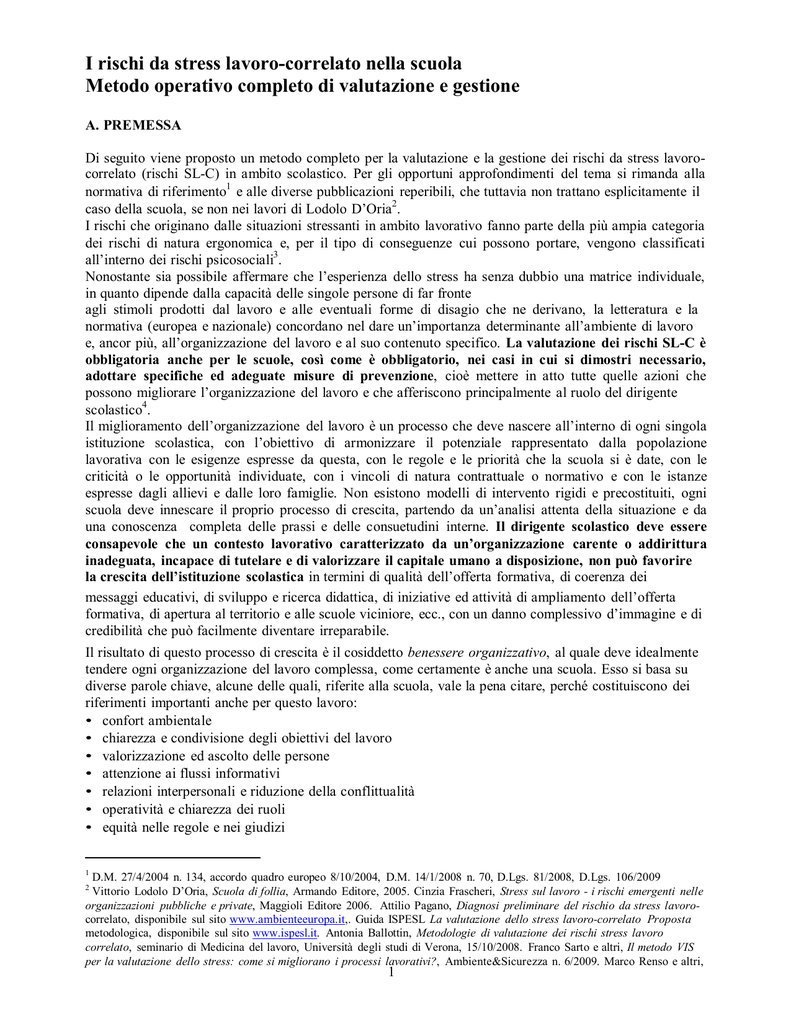 I rischi da stress lavoro-correlato nella scuola
Metodo operativo completo di valutazione e gestione

A. PREMESSA

Di seguito viene proposto un metodo completo per la valutazione e la gestione dei rischi da stress lavoro-correlato (rischi SL-C) in ambito scolastico. Per gli opportuni approfondimenti del tema si rimanda alla normativa di riferimento$^1$ e alle diverse pubblicazioni reperibili, che tuttavia non trattano esplicitamente il caso della scuola, se non nei lavori di Lodolo D'Oria$^2$.
I rischi che originano dalle situazioni stressanti in ambito lavorativo fanno parte della più ampia categoria dei rischi di natura ergonomica e, per il tipo di conseguenze cui possono portare, vengono classificati all'interno dei rischi psicosociali$^3$.
Nonostante sia possibile affermare che l'esperienza dello stress ha senza dubbio una matrice individuale, in quanto dipende dalla capacità delle singole persone di far fronte
agli stimoli prodotti dal lavoro e alle eventuali forme di disagio che ne derivano, la letteratura e la normativa (europea e nazionale) concordano nel dare un'importanza determinante all'ambiente di lavoro e, ancor più, all'organizzazione del lavoro e al suo contenuto specifico. La valutazione dei rischi SL-C è obbligatoria anche per le scuole, così come è obbligatorio, nei casi in cui si dimostri necessario, adottare specifiche ed adeguate misure di prevenzione, cioè mettere in atto tutte quelle azioni che possono migliorare l'organizzazione del lavoro e che afferiscono principalmente al ruolo del dirigente scolastico$^4$.
Il miglioramento dell'organizzazione del lavoro è un processo che deve nascere all'interno di ogni singola istituzione scolastica, con l'obiettivo di armonizzare il potenziale rappresentato dalla popolazione lavorativa con le esigenze espresse da questa, con le regole e le priorità che la scuola si è date, con le criticità o le opportunità individuate, con i vincoli di natura contrattuale o normativo e con le istanze espresse dagli allievi e dalle loro famiglie. Non esistono modelli di intervento rigidi e precostituiti, ogni scuola deve innescare il proprio processo di crescita, partendo da un'analisi attenta della situazione e da una conoscenza completa delle prassi e delle consuetudini interne. Il dirigente scolastico deve essere consapevole che un contesto lavorativo caratterizzato da un'organizzazione carente o addirittura inadeguata, incapace di tutelare e di valorizzare il capitale umano a disposizione, non può favorire la crescita dell'istituzione scolastica in termini di qualità dell'offerta formativa, di coerenza dei messaggi educativi, di sviluppo e ricerca didattica, di iniziative ed attività di ampliamento dell'offerta formativa, di apertura al territorio e alle scuole viciniore, ecc., con un danno complessivo d'immagine e di credibilità che può facilmente diventare irreparabile.

Il risultato di questo processo di crescita è il cosiddetto benessere organizzativo, al quale deve idealmente tendere ogni organizzazione del lavoro complessa, come certamente è anche una scuola. Esso si basa su diverse parole chiave, alcune delle quali, riferite alla scuola, vale la pena citare, perché costituiscono dei riferimenti importanti anche per questo lavoro:
• confort ambientale
• chiarezza e condivisione degli obiettivi del lavoro
• valorizzazione ed ascolto delle persone
• attenzione ai flussi informativi
• relazioni interpersonali e riduzione della conflittualità
• operatività e chiarezza dei ruoli
• equità nelle regole e nei giudizi

$^1$ D.M. 27/4/2004 n. 134, accordo quadro europeo 8/10/2004, D.M. 14/1/2008 n. 70, D.Lgs. 81/2008, D.Lgs. 106/2009
$^2$ Vittorio Lodolo D'Oria, Scuola di follia, Armando Editore, 2005. Cinzia Frascheri, Stress sul lavoro - i rischi emergenti nelle organizzazioni pubbliche e private, Maggioli Editore 2006. Attilio Pagano, Diagnosi preliminare del rischio da stress lavoro-correlato, disponibile sul sito www.ambienteeuropa.it,. Guida ISPESL La valutazione dello stress lavoro-correlato Proposta metodologica, disponibile sul sito www.ispesl.it. Antonia Ballottin, Metodologie di valutazione dei rischi stress lavoro correlato, seminario di Medicina del lavoro, Università degli studi di Verona, 15/10/2008. Franco Sarto e altri, Il metodo VIS per la valutazione dello stress: come si migliorano i processi lavorativi?, Ambiente&Sicurezza n. 6/2009. Marco Renso e altri,
1